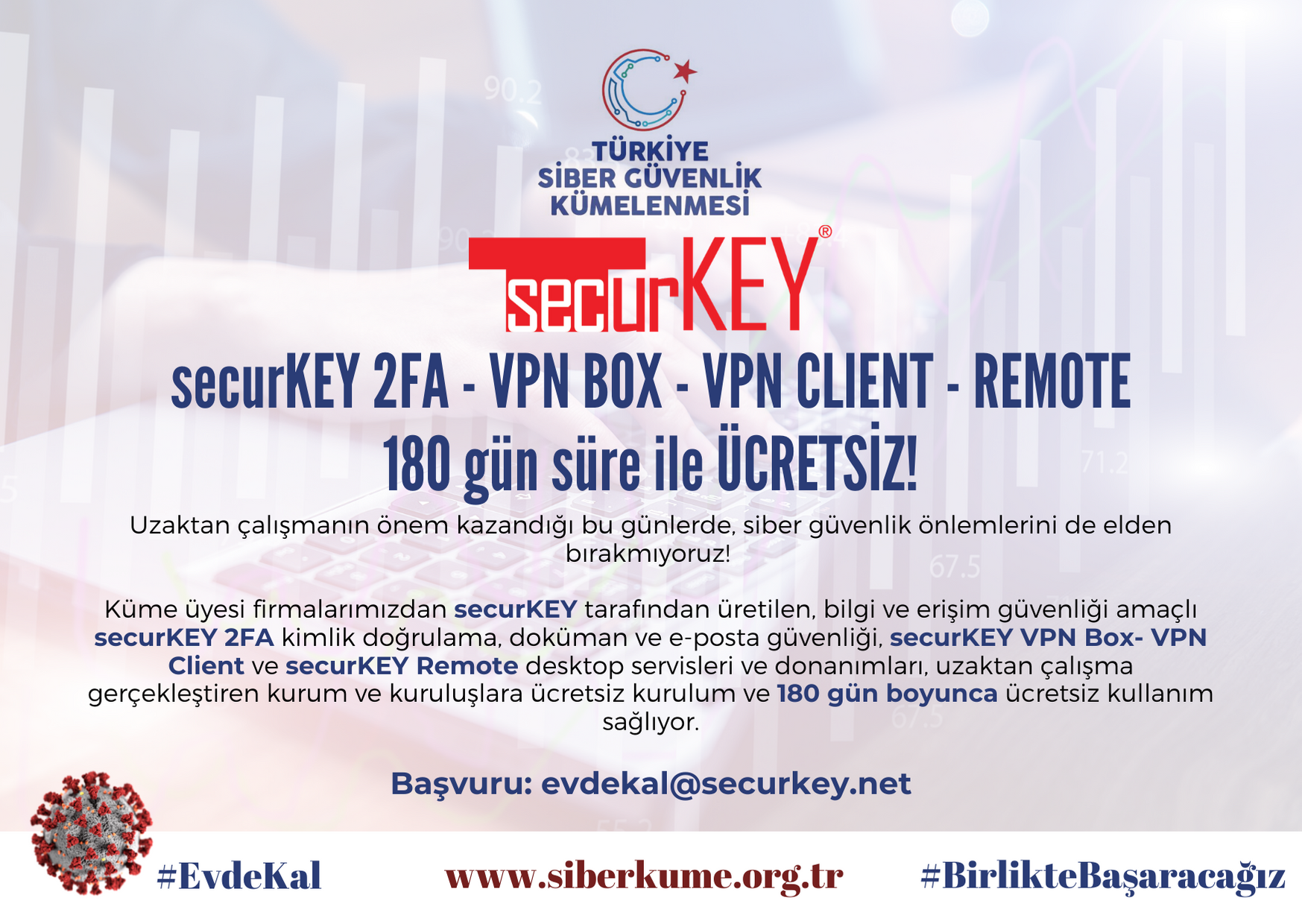 TÜRKİYE
SİBER GÜVENLİK
KÜMELENMESİ

securKEY®

securKEY 2FA - VPN BOX - VPN CLIENT - REMOTE
180 gün süre ile ÜCRETSİZ!

Uzaktan çalışmanın önem kazandığı bu günlerde, siber güvenlik önlemlerini de elden bırakmıyoruz!

Küme üyesi firmalarımızdan securKEY tarafından üretilen, bilgi ve erişim güvenliği amaçlı securKEY 2FA kimlik doğrulama, doküman ve e-posta güvenliği, securKEY VPN Box- VPN Client ve securKEY Remote desktop servisleri ve donanımları, uzaktan çalışma gerçekleştiren kurum ve kuruluşlara ücretsiz kurulum ve 180 gün boyunca ücretsiz kullanım sağlıyor.

Başvuru: evdekal@securkey.net

#EvdeKal www.siberkume.org.tr #BirlikteBaşaracağız